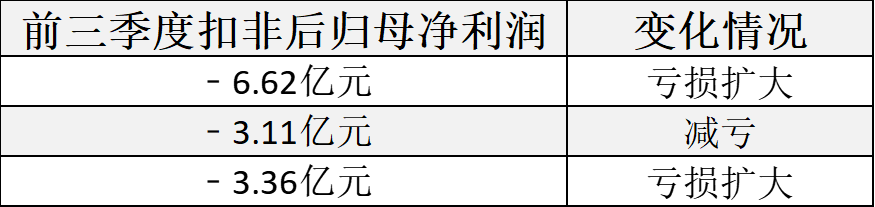 | 前三季度扣非后归母净利润 | 变化情况 |
|---|---|
| - 6.62亿元 | 亏损扩大 |
| - 3.11亿元 | 减亏 |
| - 3.36亿元 | 亏损扩大 |